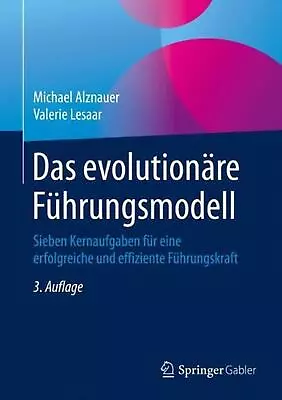 Michael Alznauer
Valerie Lesaar

Das evolutionäre Führungsmodell

Sieben Kernaufgaben für eine erfolgreiche und effiziente Führungskraft

3. Auflage

Springer Gabler